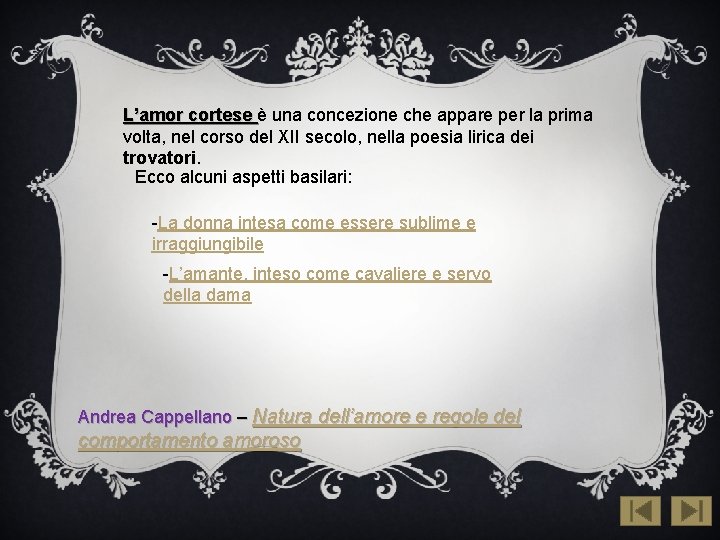 L’amor cortese è una concezione che appare per la prima volta, nel corso del XII secolo, nella poesia lirica dei trovatori.
Ecco alcuni aspetti basilari:

-La donna intesa come essere sublime e irraggiungibile

-L’amante, inteso come cavaliere e servo della dama

Andrea Cappellano – Natura dell’amore e regole del comportamento amoroso